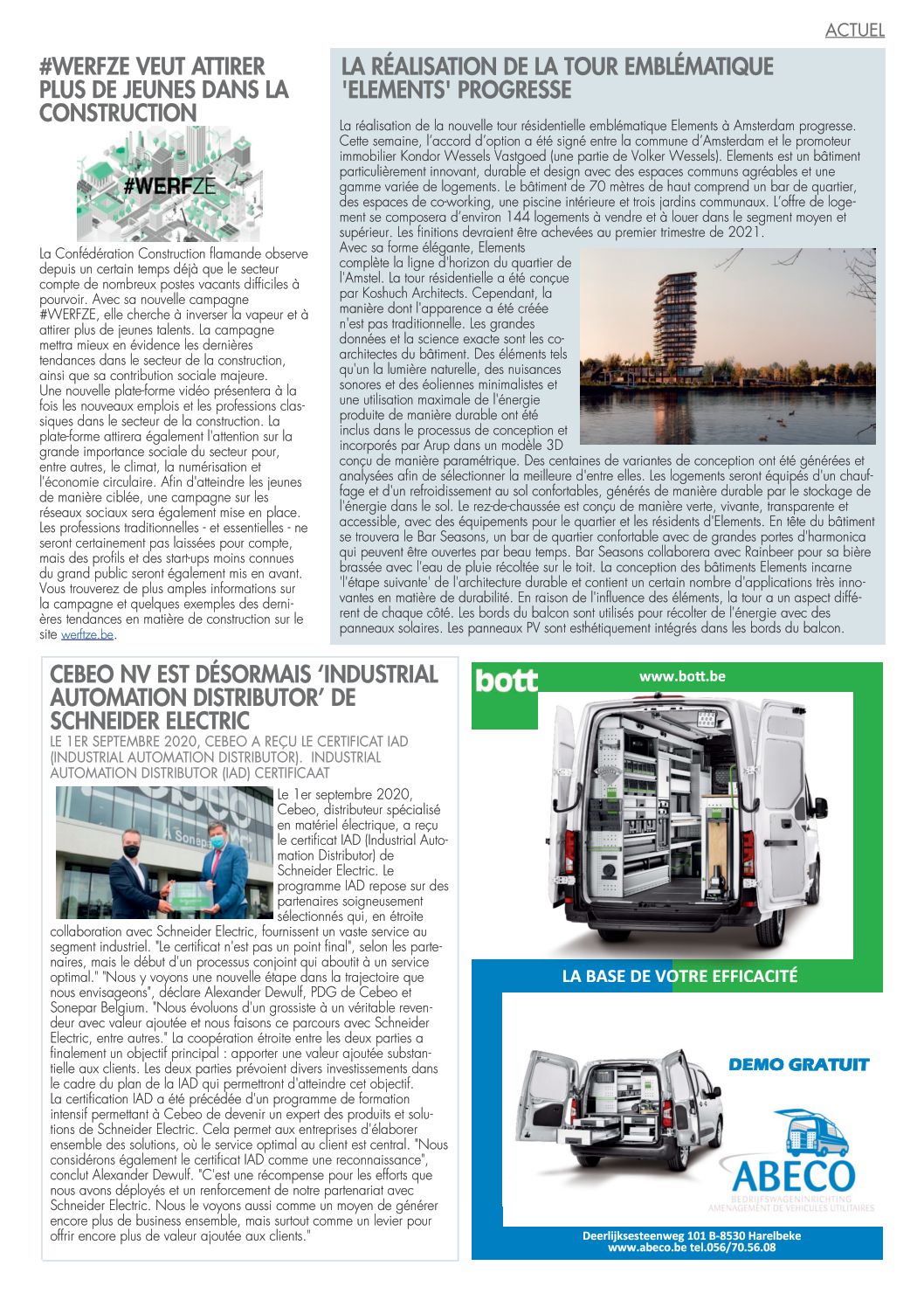 ACTUEL

#WERFZE VEUT ATTIRER PLUS DE JEUNES DANS LA CONSTRUCTION

#WERFZE

La Confédération Construction flamande observe depuis un certain temps déjà que le secteur compte de nombreux postes vacants difficiles à pourvoir. Avec sa nouvelle campagne #WERFZE, elle cherche à inverser la vapeur et à attirer plus de jeunes talents. La campagne mettra mieux en évidence les dernières tendances dans le secteur de la construction, ainsi que sa contribution sociale majeure.
Une nouvelle plate-forme vidéo présentera à la fois les nouveaux emplois et les professions classiques dans le secteur de la construction. La plate-forme attirera également l'attention sur la grande importance sociale du secteur pour, entre autres, le climat, la numérisation et l'économie circulaire. Afin d'atteindre les jeunes de manière ciblée, une campagne sur les réseaux sociaux sera également mise en place.
Les professions traditionnelles - et essentielles - ne seront certainement pas laissées pour compte, mais des profils et des start-ups moins connues du grand public seront également mis en avant.
Vous trouverez de plus amples informations sur la campagne et quelques exemples des dernières tendances en matière de construction sur le site werftze.be.

LA RÉALISATION DE LA TOUR EMBLÉMATIQUE 'ELEMENTS' PROGRESSE

La réalisation de la nouvelle tour résidentielle emblématique Elements à Amsterdam progresse. Cette semaine, l'accord d'option a été signé entre la commune d'Amsterdam et le promoteur immobilier Kondor Wessels Vastgoed (une partie de Volker Wessels). Elements est un bâtiment particulièrement innovant, durable et design avec des espaces communs agréables et une gamme variée de logements. Le bâtiment de 70 mètres de haut comprend un bar de quartier, des espaces de co-working, une piscine intérieure et trois jardins communaux. L'offre de logement se composera d'environ 144 logements à vendre et à louer dans le segment moyen et supérieur. Les finitions devraient être achevées au premier trimestre de 2021.
Avec sa forme élégante, Elements complète la ligne d'horizon du quartier de l'Amstel. La tour résidentielle a été conçue par Koshuch Architects. Cependant, la manière dont l'apparence a été créée n'est pas traditionnelle. Les grandes données et la science exacte sont les co-architectes du bâtiment. Des éléments tels qu'un la lumière naturelle, des nuisances sonores et des éoliennes minimalistes et une utilisation maximale de l'énergie produite de manière durable ont été inclus dans le processus de conception et incorporés par Arup dans un modèle 3D conçu de manière paramétrique. Des centaines de variantes de conception ont été générées et analysées afin de sélectionner la meilleure d'entre elles. Les logements seront équipés d'un chauffage et d'un refroidissement au sol confortables, générés de manière durable par le stockage de l'énergie dans le sol. Le rez-de-chaussée est conçu de manière verte, vivante, transparente et accessible, avec des équipements pour le quartier et les résidents d'Elements. En tête du bâtiment se trouvera le Bar Seasons, un bar de quartier confortable avec de grandes portes d'harmonica qui peuvent être ouvertes par beau temps. Bar Seasons collaborera avec Rainbeer pour sa bière brassée avec l'eau de pluie récoltée sur le toit. La conception des bâtiments Elements incarne 'l'étape suivante' de l'architecture durable et contient un certain nombre d'applications très innovantes en matière de durabilité. En raison de l'influence des éléments, la tour a un aspect différent de chaque côté. Les bords du balcon sont utilisés pour récolter de l'énergie avec des panneaux solaires. Les panneaux PV sont esthétiquement intégrés dans les bords du balcon.

CEBEO NV EST DÉSORMAIS 'INDUSTRIAL AUTOMATION DISTRIBUTOR' DE SCHNEIDER ELECTRIC
LE 1ER SEPTEMBRE 2020, CEBEO A REÇU LE CERTIFICAT IAD (INDUSTRIAL AUTOMATION DISTRIBUTOR). INDUSTRIAL AUTOMATION DISTRIBUTOR (IAD) CERTIFICAAT

Le 1er septembre 2020, Cebeo, distributeur spécialisé en matériel électrique, a reçu le certificat IAD (Industrial Automation Distributor) de Schneider Electric. Le programme IAD repose sur des partenaires soigneusement sélectionnés qui, en étroite collaboration avec Schneider Electric, fournissent un vaste service au segment industriel. "Le certificat n'est pas un point final", selon les partenaires, mais le début d'un processus conjoint qui aboutit à un service optimal." "Nous y voyons une nouvelle étape dans la trajectoire que nous envisageons", déclare Alexander Dewulf, PDG de Cebeo et Sonepar Belgium. "Nous évoluons d'un grossiste à un véritable revendeur avec valeur ajoutée et nous faisons ce parcours avec Schneider Electric, entre autres." La coopération étroite entre les deux parties a finalement un objectif principal : apporter une valeur ajoutée substantielle aux clients. Les deux parties prévoient divers investissements dans le cadre du plan de la IAD qui permettront d'atteindre cet objectif.
La certification IAD a été précédée d'un programme de formation intensif permettant à Cebeo de devenir un expert des produits et solutions de Schneider Electric. Cela permet aux entreprises d'élaborer ensemble des solutions, où le service optimal au client est central. "Nous considérons également le certificat IAD comme une reconnaissance", conclut Alexander Dewulf. "C'est une récompense pour les efforts que nous avons déployés et un renforcement de notre partenariat avec Schneider Electric. Nous le voyons aussi comme un moyen de générer encore plus de business ensemble, mais surtout comme un levier pour offrir encore plus de valeur ajoutée aux clients."

bott
www.bott.be
LA BASE DE VOTRE EFFICACITÉ
DEMO GRATUIT
ABECO
BEDRIJFSWAGENINRICHTING
AMENAGEMENT DE VEHICULES UTILITAIRES
Deerlijksesteenweg 101 B-8530 Harelbeke
www.abeco.be tel.056/70.56.08